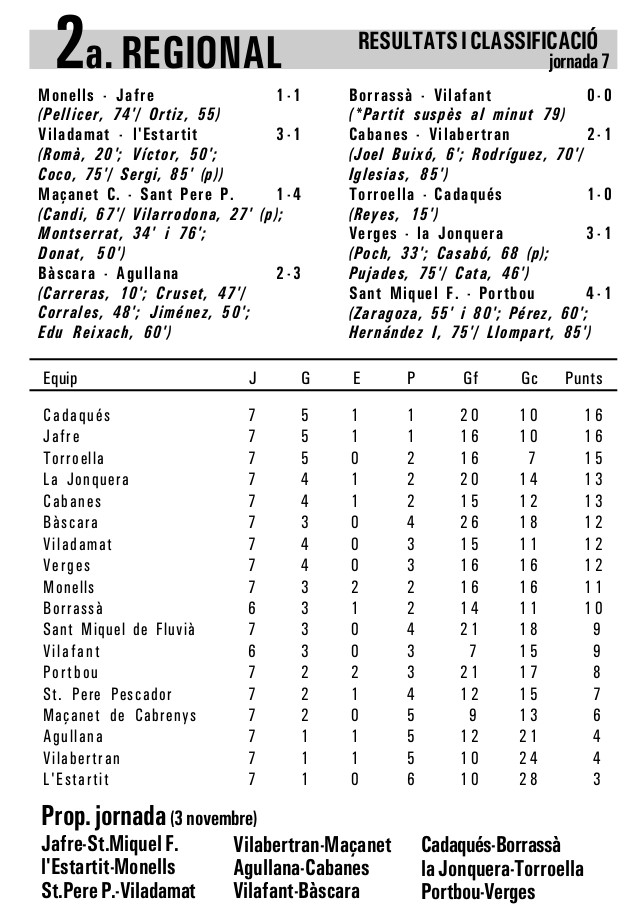 2a. REGIONAL

RESULTATS I CLASSIFICACIÓ
jornada 7

Monells - Jafre 1-1
(Pellicer, 74'/ Ortiz, 55)
Viladamat - l'Estartit 3-1
(Romà, 20'; Víctor, 50'; Coco, 75'/ Sergi, 85' (p))
Maçanet C. - Sant Pere P. 1-4
(Candi, 67'/ Vilarrodona, 27' (p); Montserrat, 34' i 76'; Donat, 50')
Bàscara - Agullana 2-3
(Carreras, 10'; Cruset, 47'/ Corrales, 48'; Jiménez, 50'; Edu Reixach, 60')

Borrassà - Vilafant 0-0
(*Partit suspès al minut 79)
Cabanes - Vilabertran 2-1
(Joel Buixó, 6'; Rodríguez, 70'/ Iglesias, 85')
Torroella - Cadaqués 1-0
(Reyes, 15')
Verges - la Jonquera 3-1
(Poch, 33'; Casabó, 68 (p); Pujades, 75'/ Cata, 46')
Sant Miquel F. - Portbou 4-1
(Zaragoza, 55' i 80'; Pérez, 60'; Hernández I, 75'/ Llompart, 85')

| Equip | J | G | E | P | Gf | Gc | Punts |
|---|---|---|---|---|---|---|---|
| Cadaqués | 7 | 5 | 1 | 1 | 20 | 10 | 16 |
| Jafre | 7 | 5 | 1 | 1 | 16 | 10 | 16 |
| Torroella | 7 | 5 | 0 | 2 | 16 | 7 | 15 |
| La Jonquera | 7 | 4 | 1 | 2 | 20 | 14 | 13 |
| Cabanes | 7 | 4 | 1 | 2 | 15 | 12 | 13 |
| Bàscara | 7 | 3 | 0 | 4 | 26 | 18 | 12 |
| Viladamat | 7 | 4 | 0 | 3 | 15 | 11 | 12 |
| Verges | 7 | 4 | 0 | 3 | 16 | 16 | 12 |
| Monells | 7 | 3 | 2 | 2 | 16 | 16 | 11 |
| Borrassà | 6 | 3 | 1 | 2 | 14 | 11 | 10 |
| Sant Miquel de Fluvià | 7 | 3 | 0 | 4 | 21 | 18 | 9 |
| Vilafant | 6 | 3 | 0 | 3 | 7 | 15 | 9 |
| Portbou | 7 | 2 | 2 | 3 | 21 | 17 | 8 |
| St. Pere Pescador | 7 | 2 | 1 | 4 | 12 | 15 | 7 |
| Maçanet de Cabrenys | 7 | 2 | 0 | 5 | 9 | 13 | 6 |
| Agullana | 7 | 1 | 1 | 5 | 12 | 21 | 4 |
| Vilabertran | 7 | 1 | 1 | 5 | 10 | 24 | 4 |
| L'Estartit | 7 | 1 | 0 | 6 | 10 | 28 | 3 |

Prop. jornada (3 novembre)
Jafre-St.Miquel F.
l'Estartit-Monells
St.Pere P.-Viladamat
Vilabertran-Maçanet
Agullana-Cabanes
Vilafant-Bàscara
Cadaqués-Borrassà
la Jonquera-Torroella
Portbou-Verges